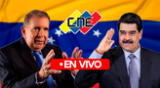 CNE

• EN VIVO